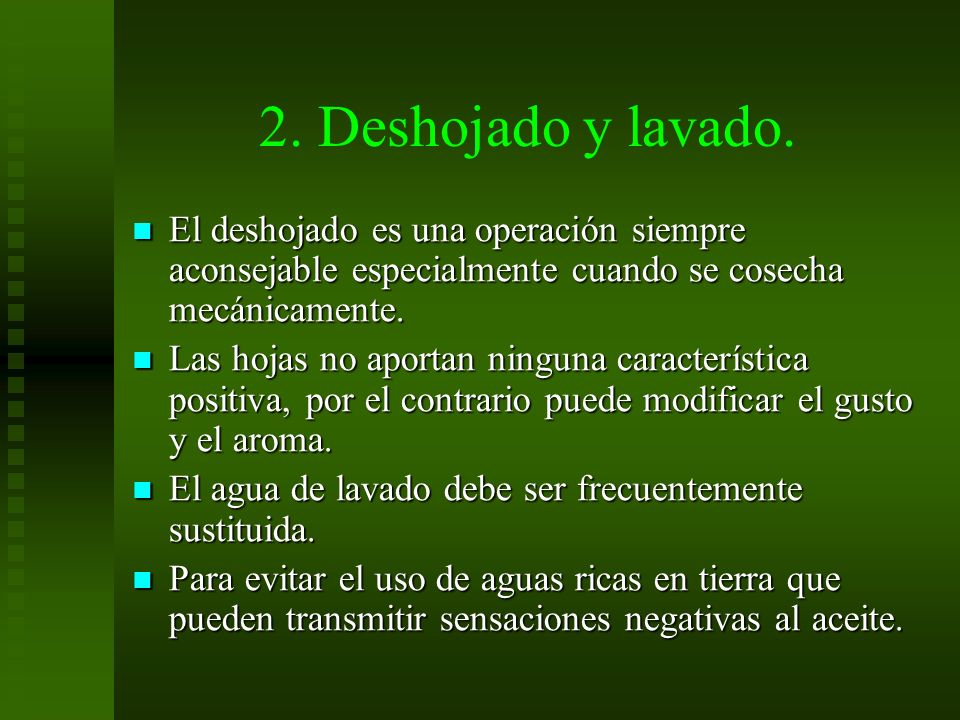 2. Deshojado y lavado.

- El deshojado es una operación siempre aconsejable especialmente cuando se cosecha mecánicamente.
- Las hojas no aportan ninguna característica positiva, por el contrario puede modificar el gusto y el aroma.
- El agua de lavado debe ser frecuentemente sustituida.
- Para evitar el uso de aguas ricas en tierra que pueden transmitir sensaciones negativas al aceite.